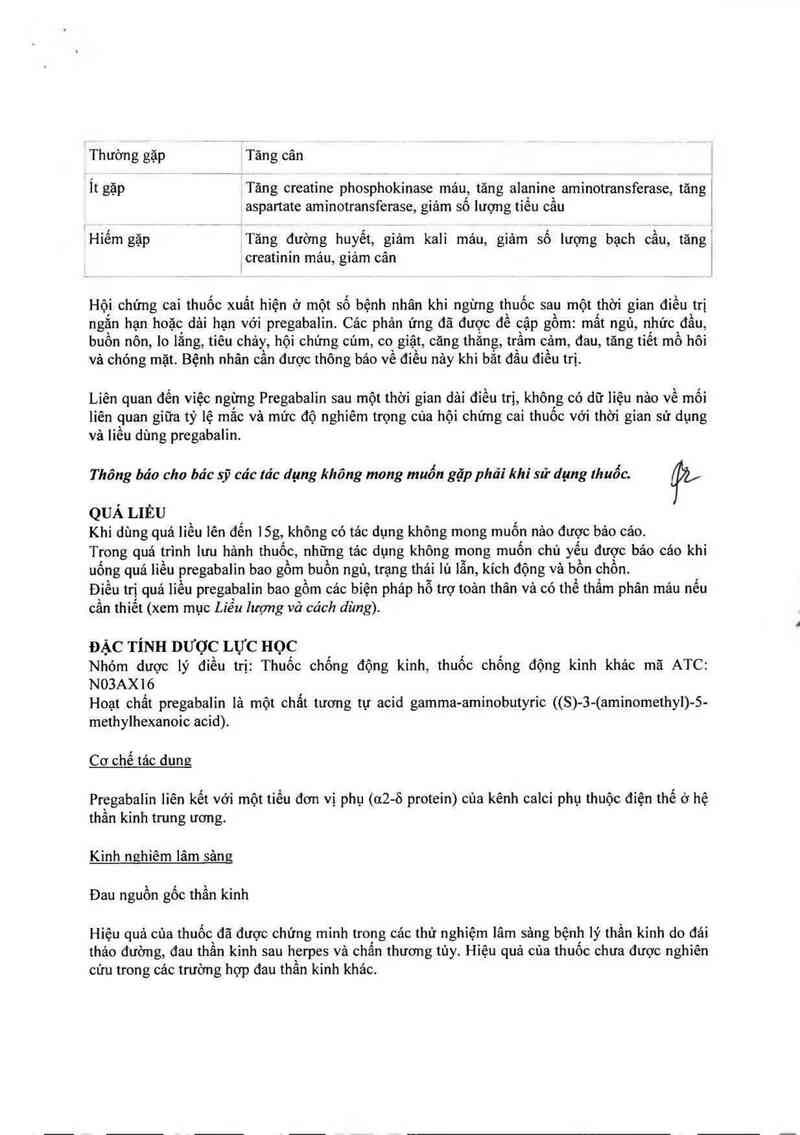 | Thường gặp | Tăng cân |
|---|---|
| Ít gặp | Tăng creatine phosphokinase máu, tăng alanine aminotransferase, tăng aspartate aminotransferase, giảm số lượng tiểu cầu |
| Hiếm gặp | Tăng đường huyết, giảm kali máu, giảm số lượng bạch cầu, tăng creatinin máu, giảm cân |

Hội chứng cai thuốc xuất hiện ở một số bệnh nhân khi ngừng thuốc sau một thời gian điều trị ngắn hạn hoặc dài hạn với pregabalin. Các phản ứng đã được đề cập gồm: mất ngủ, nhức đầu, buồn nôn, lo lắng, tiêu chảy, hội chứng cúm, co giật, căng thẳng, trầm cảm, đau, tăng tiết mồ hôi và chóng mặt. Bệnh nhân cần được thông báo về điều này khi bắt đầu điều trị.

Liên quan đến việc ngừng Pregabalin sau một thời gian dài điều trị, không có dữ liệu nào về mối liên quan giữa tỷ lệ mắc và mức độ nghiêm trọng của hội chứng cai thuốc với thời gian sử dụng và liều dùng pregabalin.

Thông báo cho bác sỹ các tác dụng không mong muốn gặp phải khi sử dụng thuốc.

QUÁ LIỀU
Khi dùng quá liều lên đến 15g, không có tác dụng không mong muốn nào được báo cáo.
Trong quá trình lưu hành thuốc, những tác dụng không mong muốn chủ yếu được báo cáo khi uống quá liều pregabalin bao gồm buồn ngủ, trạng thái lú lẫn, kích động và bồn chồn.
Điều trị quá liều pregabalin bao gồm các biện pháp hỗ trợ toàn thân và có thể thẩm phân máu nếu cần thiết (xem mục Liều lượng và cách dùng).

ĐẶC TÍNH DƯỢC LỰC HỌC
Nhóm dược lý điều trị: Thuốc chống động kinh, thuốc chống động kinh khác mã ATC: N03AX16
Hoạt chất pregabalin là một chất tương tự acid gamma-aminobutyric ((S)-3-(aminomethyl)-5-methylhexanoic acid).

Cơ chế tác dụng

Pregabalin liên kết với một tiểu đơn vị phụ (α2-δ protein) của kênh calci phụ thuộc điện thế ở hệ thần kinh trung ương.

Kinh nghiệm lâm sàng

Đau nguồn gốc thần kinh

Hiệu quả của thuốc đã được chứng minh trong các thử nghiệm lâm sàng bệnh lý thần kinh do đái tháo đường, đau thần kinh sau herpes và chấn thương tủy. Hiệu quả của thuốc chưa được nghiên cứu trong các trường hợp đau thần kinh khác.